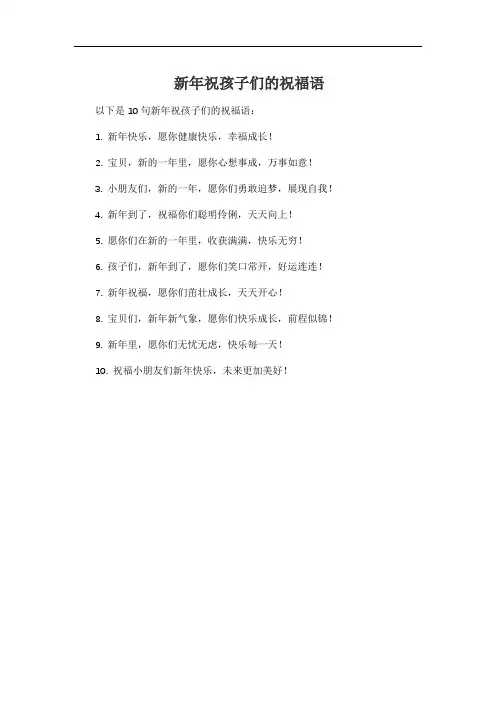 新年祝孩子们的祝福语

以下是 10 句新年祝孩子们的祝福语：

1. 新年快乐，愿你健康快乐，幸福成长！

2. 宝贝，新的一年里，愿你心想事成，万事如意！

3. 小朋友们，新的一年，愿你们勇敢追梦，展现自我！

4. 新年到了，祝福你们聪明伶俐，天天向上！

5. 愿你们在新的一年里，收获满满，快乐无穷！

6. 孩子们，新年到了，愿你们笑口常开，好运连连！

7. 新年祝福，愿你们茁壮成长，天天开心！

8. 宝贝们，新年新气象，愿你们快乐成长，前程似锦！

9. 新年里，愿你们无忧无虑，快乐每一天！

10. 祝福小朋友们新年快乐，未来更加美好！